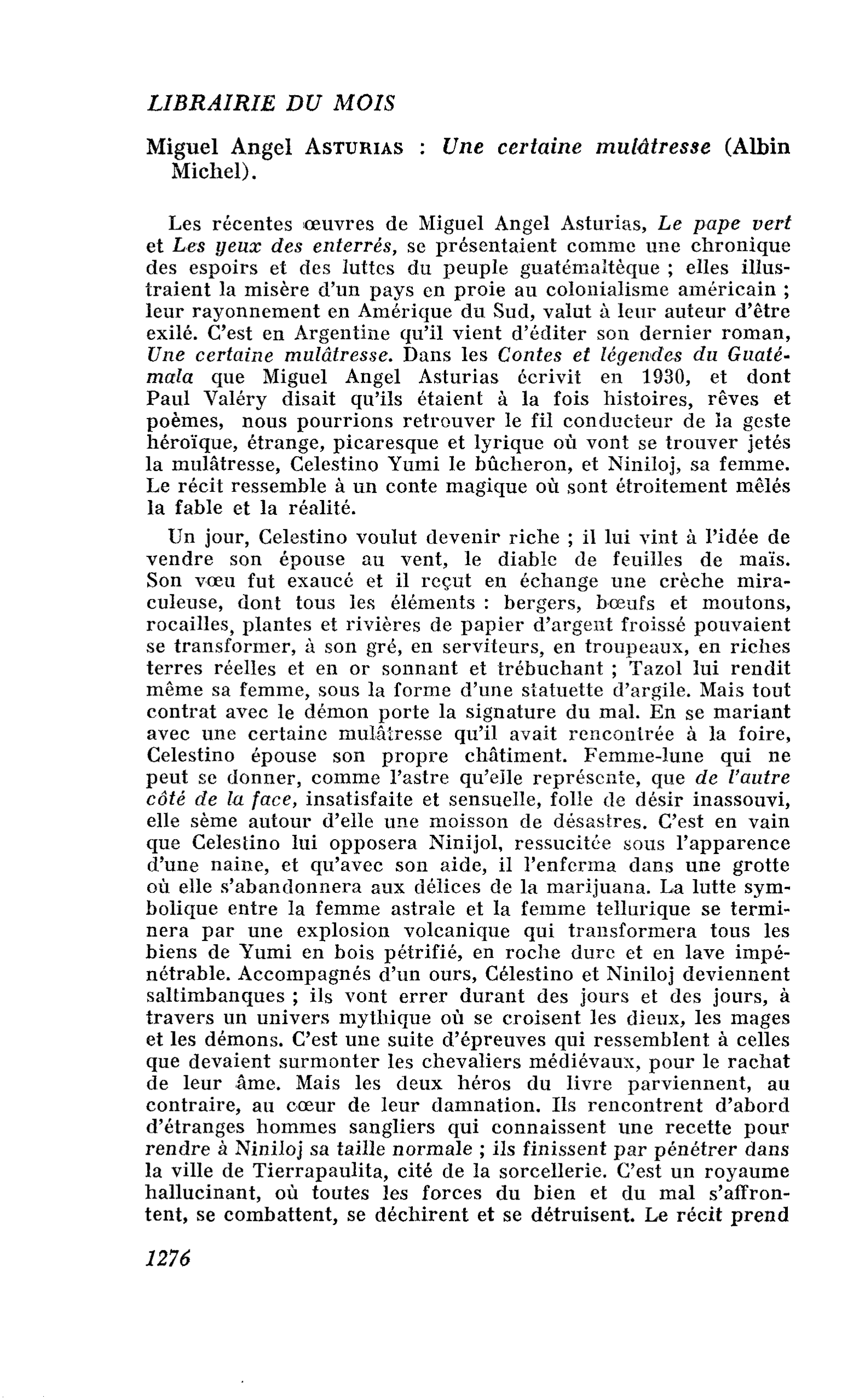 LIBRAIRIE DU MOIS

Miguel Angel ASTURIAS : Une certaine mulâtresse (Albin Michel).

Les récentes œuvres de Miguel Angel Asturias, Le pape vert et Les yeux des enterrés, se présentaient comme une chronique des espoirs et des luttes du peuple guatémaltèque ; elles illustraient la misère d'un pays en proie au colonialisme américain ; leur rayonnement en Amérique du Sud, valut à leur auteur d'être exilé. C'est en Argentine qu'il vient d'éditer son dernier roman, Une certaine mulâtresse. Dans les Contes et légendes du Guatémala que Miguel Angel Asturias écrivit en 1930, et dont Paul Valéry disait qu'ils étaient à la fois histoires, rêves et poèmes, nous pourrions retrouver le fil conducteur de la geste héroïque, étrange, picaresque et lyrique où vont se trouver jetés la mulâtresse, Celestino Yumi le bûcheron, et Niniloj, sa femme. Le récit ressemble à un conte magique où sont étroitement mêlés la fable et la réalité.

Un jour, Celestino voulut devenir riche ; il lui vint à l'idée de vendre son épouse au vent, le diable de feuilles de maïs. Son vœu fut exaucé et il reçut en échange une crèche miraculeuse, dont tous les éléments : bergers, bœufs et moutons, rocailles, plantes et rivières de papier d'argent froissé pouvaient se transformer, à son gré, en serviteurs, en troupeaux, en riches terres réelles et en or sonnant et trébuchant ; Tazol lui rendit même sa femme, sous la forme d'une statuette d'argile. Mais tout contrat avec le démon porte la signature du mal. En se mariant avec une certaine mulâtresse qu'il avait rencontrée à la foire, Celestino épouse son propre châtiment. Femme-lune qui ne peut se donner, comme l'astre qu'elle représente, que de l'autre côté de la face, insatisfaite et sensuelle, folle de désir inassouvi, elle sème autour d'elle une moisson de désastres. C'est en vain que Celestino lui opposera Ninijol, ressucitée sous l'apparence d'une naine, et qu'avec son aide, il l'enferma dans une grotte où elle s'abandonnera aux délices de la marijuana. La lutte symbolique entre la femme astrale et la femme tellurique se terminera par une explosion volcanique qui transformera tous les biens de Yumi en bois pétrifié, en roche dure et en lave impénétrable. Accompagnés d'un ours, Célestino et Niniloj deviennent saltimbanques ; ils vont errer durant des jours et des jours, à travers un univers mythique où se croisent les dieux, les mages et les démons. C'est une suite d'épreuves qui ressemblent à celles que devaient surmonter les chevaliers médiévaux, pour le rachat de leur âme. Mais les deux héros du livre parviennent, au contraire, au cœur de leur damnation. Ils rencontrent d'abord d'étranges hommes sangliers qui connaissent une recette pour rendre à Niniloj sa taille normale ; ils finissent par pénétrer dans la ville de Tierrapaulita, cité de la sorcellerie. C'est un royaume hallucinant, où toutes les forces du bien et du mal s'affrontent, se combattent, se déchirent et se détruisent. Le récit prend

1276